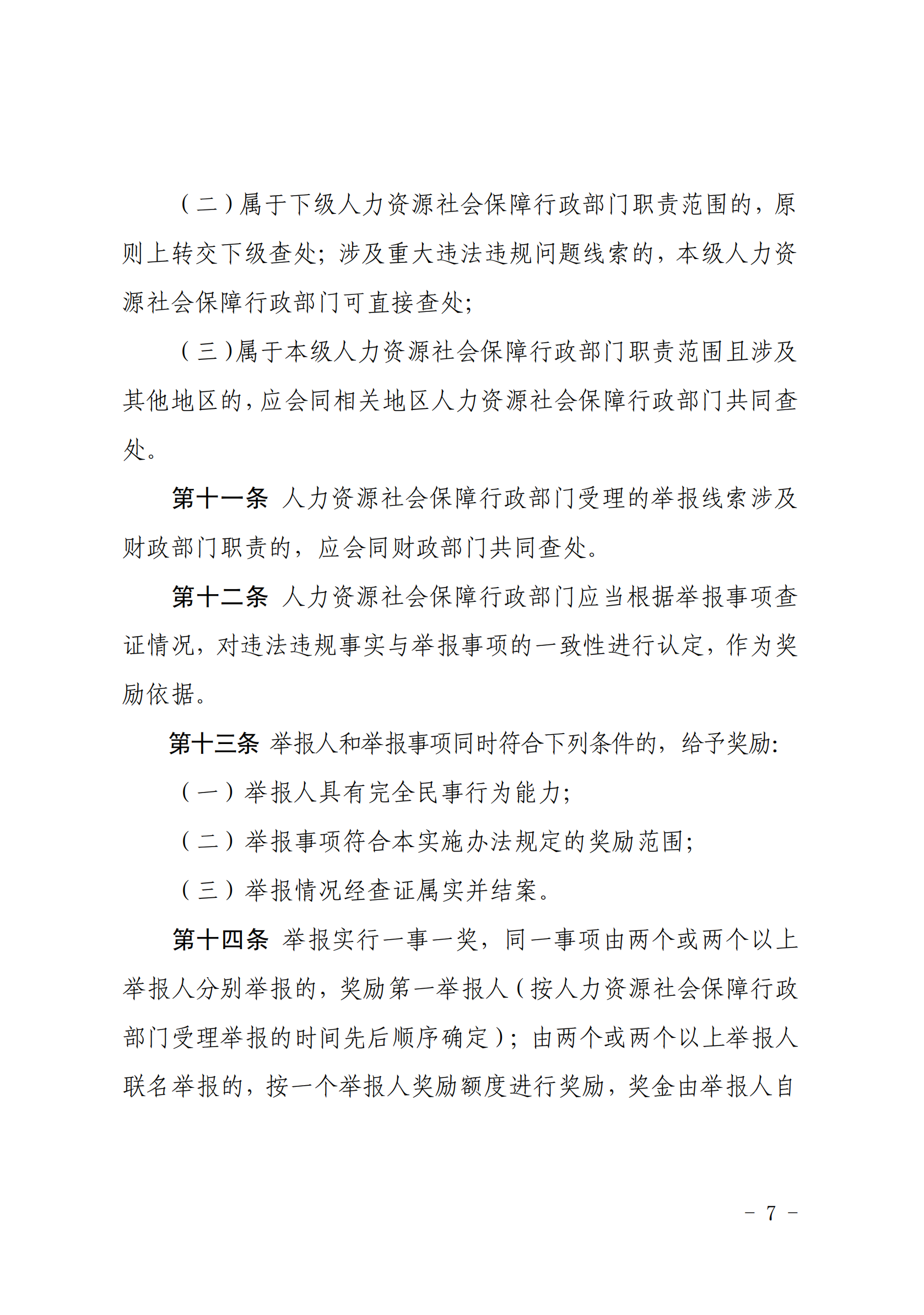 （二）属于下级人力资源社会保障行政部门职责范围的，原则上转交下级查处；涉及重大违法违规问题线索的，本级人力资源社会保障行政部门可直接查处；

（三）属于本级人力资源社会保障行政部门职责范围且涉及其他地区的，应会同相关地区人力资源社会保障行政部门共同查处。

第十一条 人力资源社会保障行政部门受理的举报线索涉及财政部门职责的，应会同财政部门共同查处。

第十二条 人力资源社会保障行政部门应当根据举报事项查证情况，对违法违规事实与举报事项的一致性进行认定，作为奖励依据。

第十三条 举报人和举报事项同时符合下列条件的，给予奖励：

（一）举报人具有完全民事行为能力；

（二）举报事项符合本实施办法规定的奖励范围；

（三）举报情况经查证属实并结案。

第十四条 举报实行一事一奖，同一事项由两个或两个以上举报人分别举报的，奖励第一举报人（按人力资源社会保障行政部门受理举报的时间先后顺序确定）；由两个或两个以上举报人联名举报的，按一个举报人奖励额度进行奖励，奖金由举报人自

－ 7 －